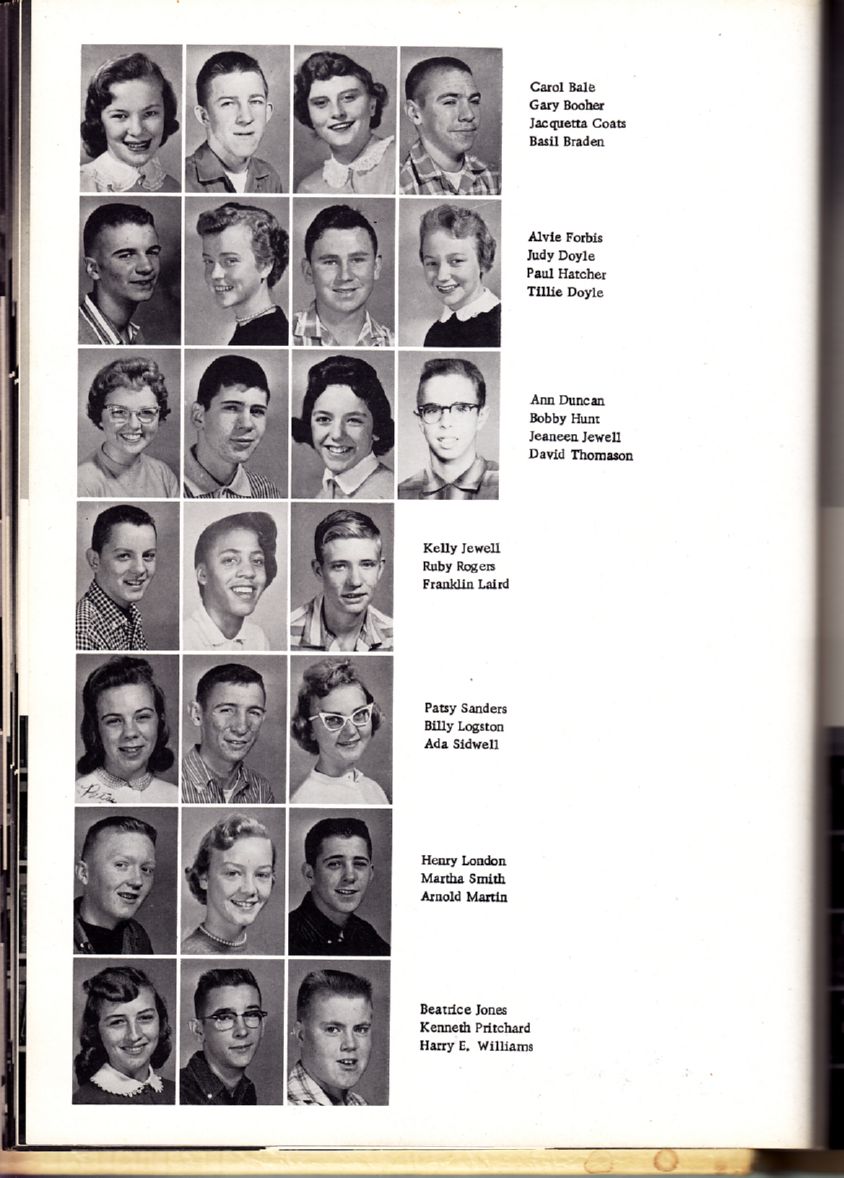 Carol Bale
Gary Booher
Jacquetta Coats
Basil Braden

Alvie Forbis
Judy Doyle
Paul Hatcher
Tillie Doyle

Ann Duncan
Bobby Hunt
Jeaneen Jewell
David Thomason

Kelly Jewell
Ruby Rogers
Franklin Laird

Patsy Sanders
Billy Logston
Ada Sidwell

Henry London
Martha Smith
Arnold Martin

Beatrice Jones
Kenneth Pritchard
Harry E. Williams